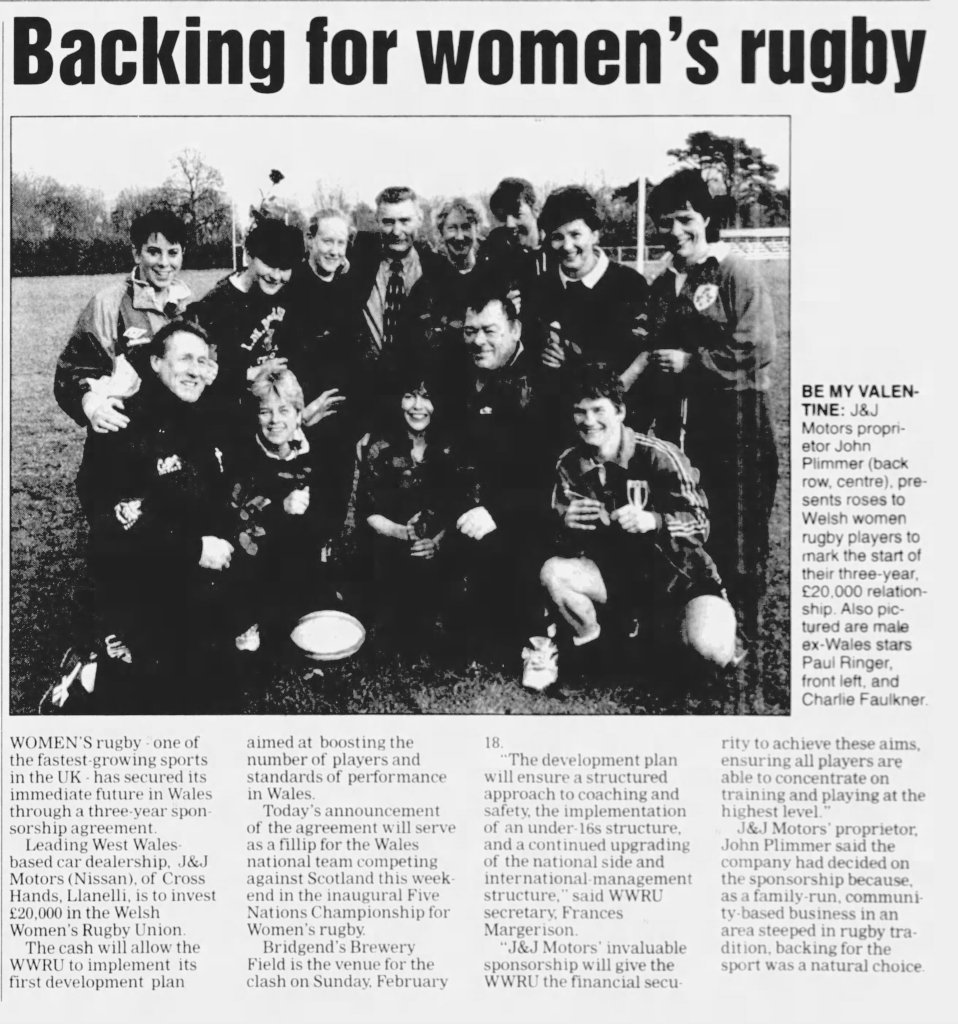 Backing for women's rugby

BE MY VALENTINE: J&J Motors proprietor John Plimmer (back row, centre), presents roses to Welsh women rugby players to mark the start of their three-year, £20,000 relationship. Also pictured are male ex-Wales stars Paul Ringer, front left, and Charlie Faulkner.

WOMEN'S rugby - one of the fastest-growing sports in the UK - has secured its immediate future in Wales through a three-year sponsorship agreement.

Leading West Wales-based car dealership, J&J Motors (Nissan), of Cross Hands, Llanelli, is to invest £20,000 in the Welsh Women's Rugby Union.

The cash will allow the WWRU to implement its first development plan aimed at boosting the number of players and standards of performance in Wales.

Today's announcement of the agreement will serve as a fillip for the Wales national team competing against Scotland this weekend in the inaugural Five Nations Championship for Women's rugby.

Bridgend's Brewery Field is the venue for the clash on Sunday, February 18.

"The development plan will ensure a structured approach to coaching and safety, the implementation of an under-16s structure, and a continued upgrading of the national side and international-management structure," said WWRU secretary, Frances Margerison.

"J&J Motors' invaluable sponsorship will give the WWRU the financial security to achieve these aims, ensuring all players are able to concentrate on training and playing at the highest level."

J&J Motors' proprietor, John Plimmer said the company had decided on the sponsorship because, as a family-run, community-based business in an area steeped in rugby tradition, backing for the sport was a natural choice.